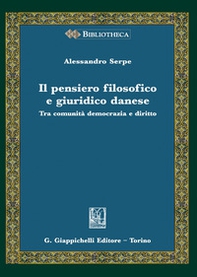 BIBLIOTHECA

Alessandro Serpe

Il pensiero filosofico e giuridico danese

Tra comunità democrazia e diritto

G. Giappichelli Editore – Torino